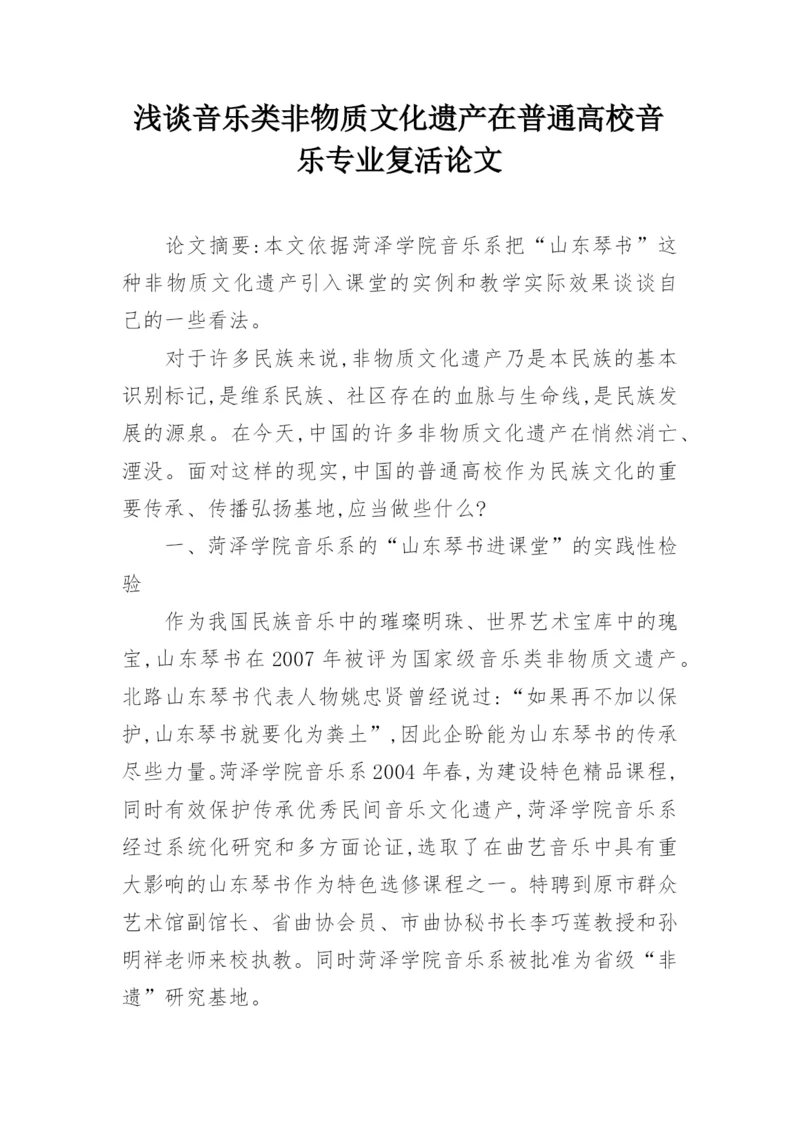 浅谈音乐类非物质文化遗产在普通高校音乐专业复活论文

论文摘要:本文依据菏泽学院音乐系把“山东琴书”这种非物质文化遗产引入课堂的实例和教学实际效果谈谈自己的一些看法。

对于许多民族来说,非物质文化遗产乃是本民族的基本识别标记,是维系民族、社区存在的血脉与生命线,是民族发展的源泉。在今天,中国的许多非物质文化遗产在悄然消亡、湮没。面对这样的现实,中国的普通高校作为民族文化的重要传承、传播弘扬基地,应当做些什么?

一、菏泽学院音乐系的“山东琴书进课堂”的实践性检验

作为我国民族音乐中的璀璨明珠、世界艺术宝库中的瑰宝,山东琴书在2007年被评为国家级音乐类非物质文遗产。北路山东琴书代表人物姚忠贤曾经说过:“如果再不加以保护,山东琴书就要化为粪土”,因此企盼能为山东琴书的传承尽些力量。菏泽学院音乐系2004年春,为建设特色精品课程,同时有效保护传承优秀民间音乐文化遗产,菏泽学院音乐系经过系统化研究和多方面论证,选取了在曲艺音乐中具有重大影响的山东琴书作为特色选修课程之一。特聘到原市群众艺术馆副馆长、省曲协会员、市曲协秘书长李巧莲教授和孙明祥老师来校执教。同时菏泽学院音乐系被批准为省级“非遗”研究基地。